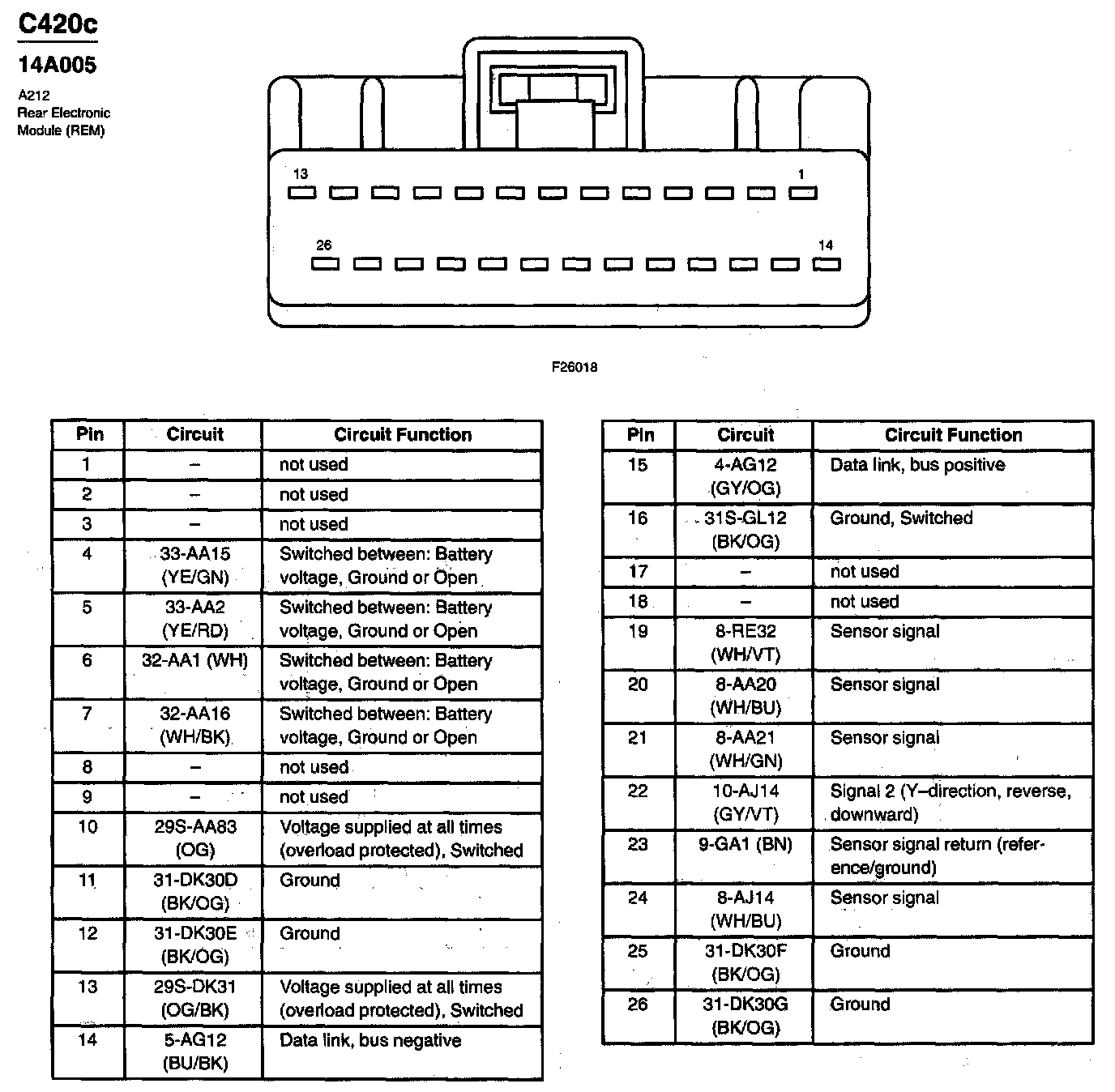 C420c

14A005

A212
Rear Electronic
Module (REM)

13

1

26

14

F26018

| Pin | Circuit | Circuit Function |
|---|---|---|
| 1 | – | not used |
| 2 | – | not used |
| 3 | – | not used |
| 4 | 33-AA15 (YE/GN) | Switched between: Battery voltage, Ground or Open |
| 5 | 33-AA2 (YE/RD) | Switched between: Battery voltage, Ground or Open |
| 6 | 32-AA1 (WH) | Switched between: Battery voltage, Ground or Open |
| 7 | 32-AA16 (WH/BK) | Switched between: Battery voltage, Ground or Open |
| 8 | – | not used |
| 9 | – | not used |
| 10 | 29S-AA83 (OG) | Voltage supplied at all times (overload protected), Switched |
| 11 | 31-DK30D (BK/OG) | Ground |
| 12 | 31-DK30E (BK/OG) | Ground |
| 13 | 29S-DK31 (OG/BK) | Voltage supplied at all times (overload protected), Switched |
| 14 | 5-AG12 (BU/BK) | Data link, bus negative |

| Pin | Circuit | Circuit Function |
|---|---|---|
| 15 | 4-AG12 (GY/OG) | Data link, bus positive |
| 16 | 31S-GL12 (BK/OG) | Ground, Switched |
| 17 | – | not used |
| 18 | – | not used |
| 19 | 8-RE32 (WH/VT) | Sensor signal |
| 20 | 8-AA20 (WH/BU) | Sensor signal |
| 21 | 8-AA21 (WH/GN) | Sensor signal |
| 22 | 10-AJ14 (GY/VT) | Signal 2 (Y–direction, reverse, downward) |
| 23 | 9-GA1 (BN) | Sensor signal return (reference/ground) |
| 24 | 8-AJ14 (WH/BU) | Sensor signal |
| 25 | 31-DK30F (BK/OG) | Ground |
| 26 | 31-DK30G (BK/OG) | Ground |